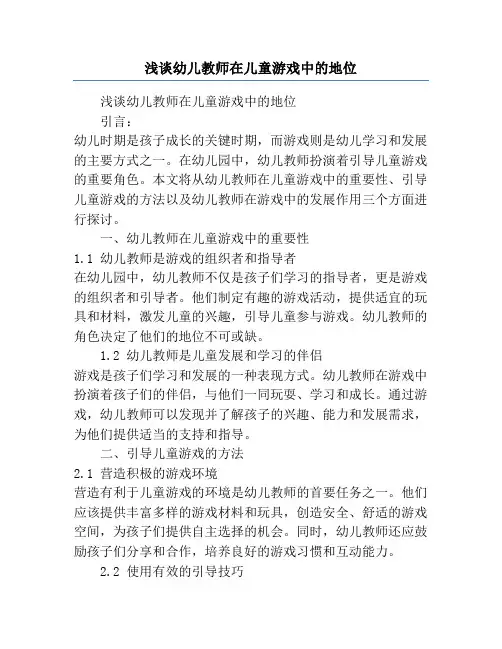 浅谈幼儿教师在儿童游戏中的地位

浅谈幼儿教师在儿童游戏中的地位

引言：

幼儿时期是孩子成长的关键时期，而游戏则是幼儿学习和发展的主要方式之一。在幼儿园中，幼儿教师扮演着引导儿童游戏的重要角色。本文将从幼儿教师在儿童游戏中的重要性、引导儿童游戏的方法以及幼儿教师在游戏中的发展作用三个方面进行探讨。

一、幼儿教师在儿童游戏中的重要性

1.1 幼儿教师是游戏的组织者和指导者

在幼儿园中，幼儿教师不仅是孩子们学习的指导者，更是游戏的组织者和引导者。他们制定有趣的游戏活动，提供适宜的玩具和材料，激发儿童的兴趣，引导儿童参与游戏。幼儿教师的角色决定了他们的地位不可或缺。

1.2 幼儿教师是儿童发展和学习的伴侣

游戏是孩子们学习和发展的一种表现方式。幼儿教师在游戏中扮演着孩子们的伴侣，与他们一同玩耍、学习和成长。通过游戏，幼儿教师可以发现并了解孩子的兴趣、能力和发展需求，为他们提供适当的支持和指导。

二、引导儿童游戏的方法

2.1 营造积极的游戏环境

营造有利于儿童游戏的环境是幼儿教师的首要任务之一。他们应该提供丰富多样的游戏材料和玩具，创造安全、舒适的游戏空间，为孩子们提供自主选择的机会。同时，幼儿教师还应鼓励孩子们分享和合作，培养良好的游戏习惯和互动能力。

2.2 使用有效的引导技巧